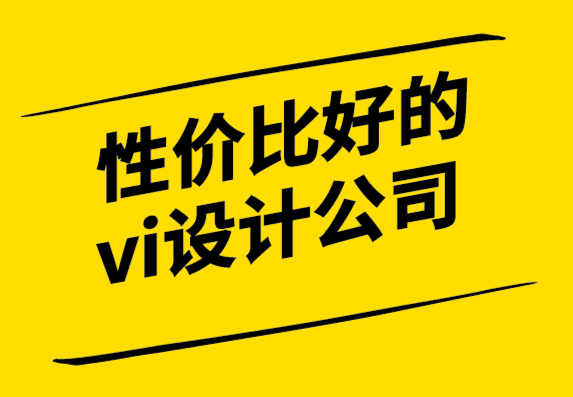 性价比好的
vi设计公司